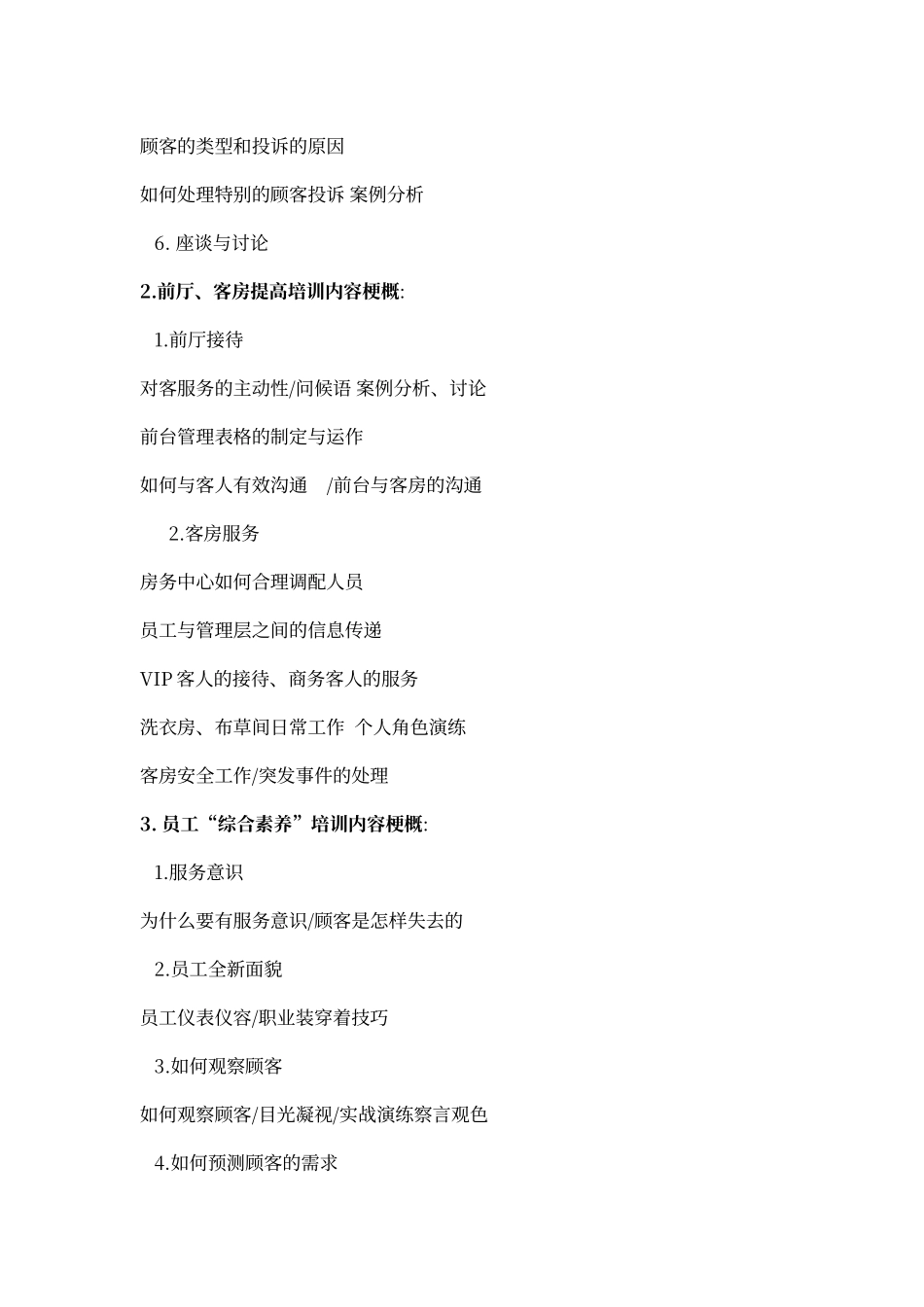 顾客的类型和投诉的原因

如何处理特别的顾客投诉 案例分析

6. 座谈与讨论

2.前厅、客房提高培训内容梗概:

1.前厅接待

对客服务的主动性/问候语 案例分析、讨论

前台管理表格的制定与运作

如何与客人有效沟通 /前台与客房的沟通

2.客房服务

房务中心如何合理调配人员

员工与管理层之间的信息传递

VIP 客人的接待、商务客人的服务

洗衣房、布草间日常工作 个人角色演练

客房安全工作/突发事件的处理

3. 员工“综合素养”培训内容梗概:

1.服务意识

为什么要有服务意识/顾客是怎样失去的

2.员工全新面貌

员工仪表仪容/职业装穿着技巧

3.如何观察顾客

如何观察顾客/目光凝视/实战演练察言观色

4.如何预测顾客的需求